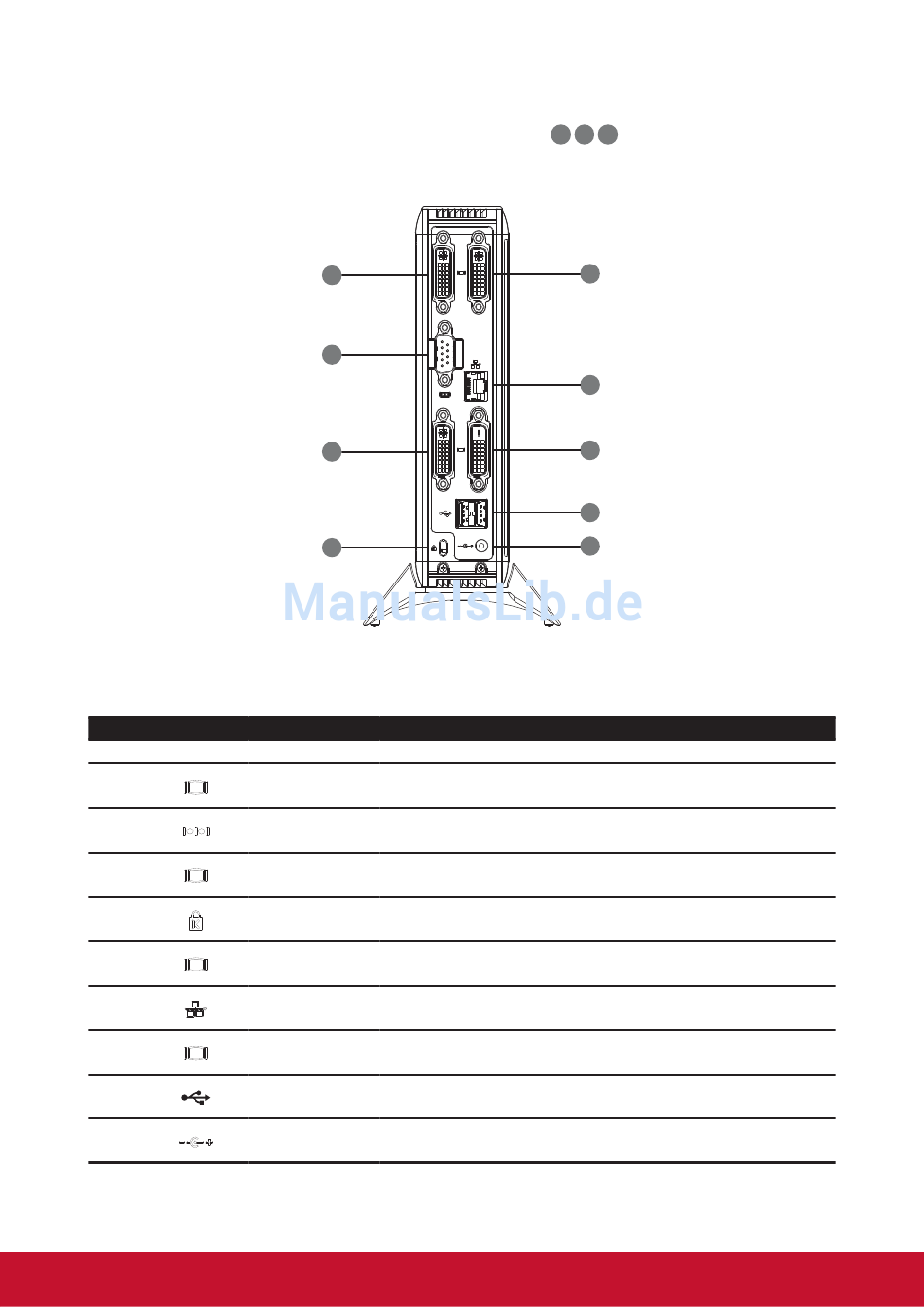 ManualsLib.de